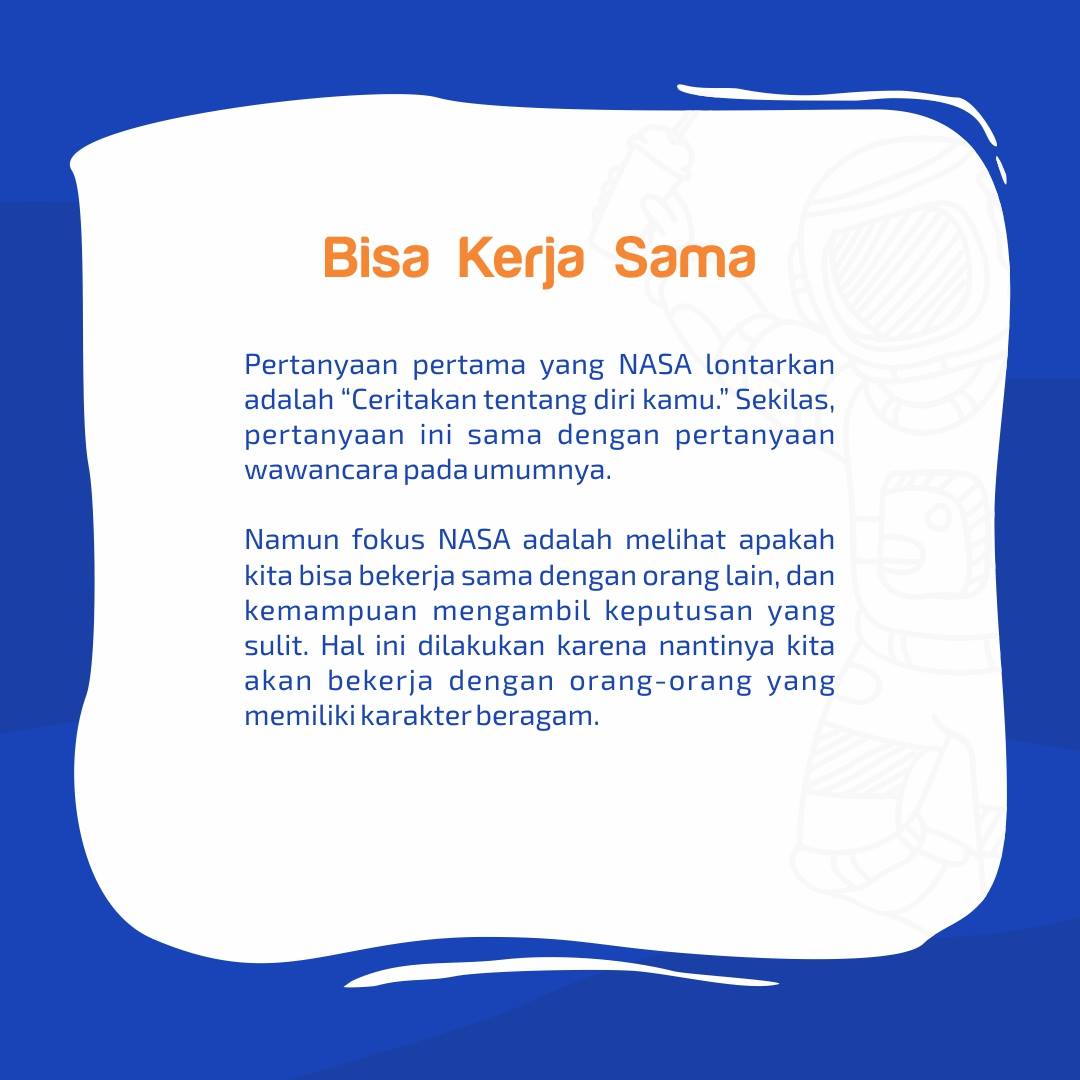 Bisa Kerja Sama

Pertanyaan pertama yang NASA lontarkan adalah "Ceritakan tentang diri kamu." Sekilas, pertanyaan ini sama dengan pertanyaan wawancara pada umumnya.

Namun fokus NASA adalah melihat apakah kita bisa bekerja sama dengan orang lain, dan kemampuan mengambil keputusan yang sulit. Hal ini dilakukan karena nantinya kita akan bekerja dengan orang-orang yang memiliki karakter beragam.